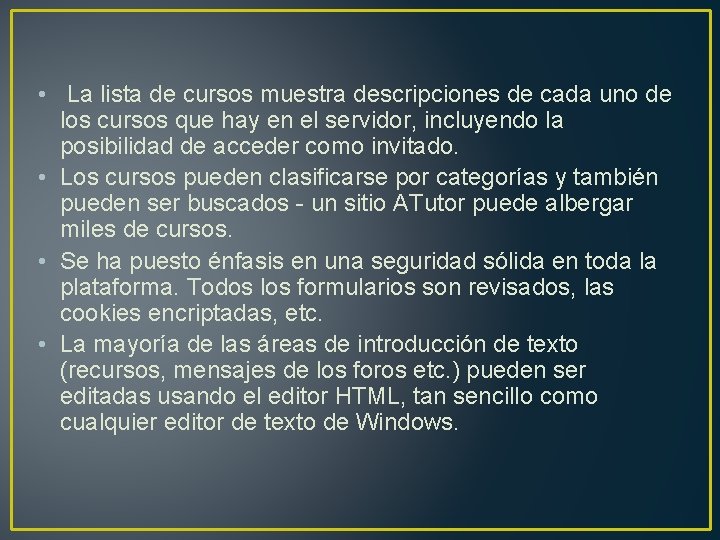 • La lista de cursos muestra descripciones de cada uno de los cursos que hay en el servidor, incluyendo la posibilidad de acceder como invitado.
• Los cursos pueden clasificarse por categorías y también pueden ser buscados - un sitio ATutor puede albergar miles de cursos.
• Se ha puesto énfasis en una seguridad sólida en toda la plataforma. Todos los formularios son revisados, las cookies encriptadas, etc.
• La mayoría de las áreas de introducción de texto (recursos, mensajes de los foros etc.) pueden ser editadas usando el editor HTML, tan sencillo como cualquier editor de texto de Windows.